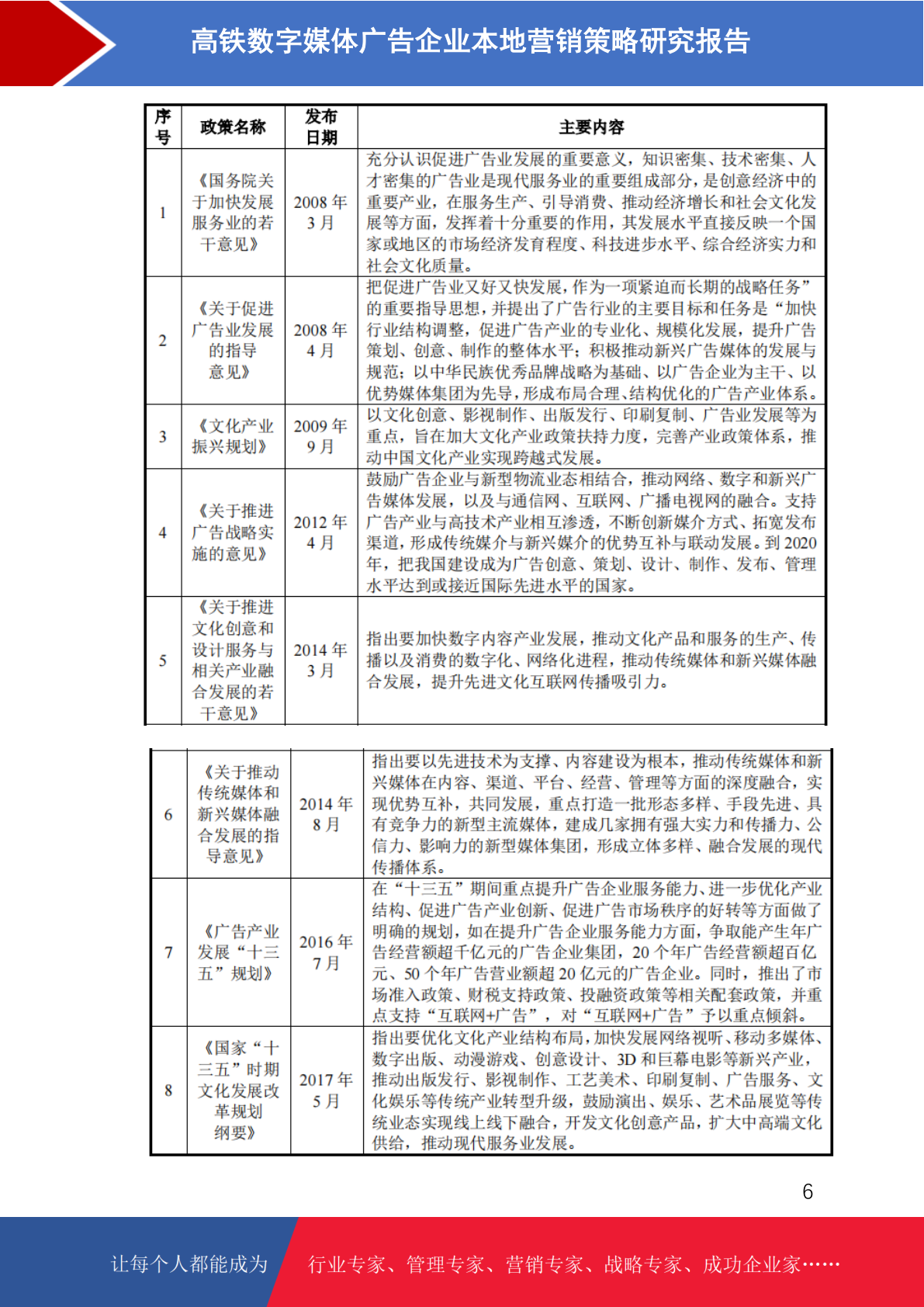 高铁数字媒体广告企业本地营销策略研究报告

| 序号 | 政策名称 | 发布日期 | 主要内容 |
|---|---|---|---|
| 1 | 《国务院关于加快发展服务业的若干意见》 | 2008年3月 | 充分认识促进广告业发展的重要意义，知识密集、技术密集、人才密集的广告业是现代服务业的重要组成部分，是创意经济中的重要产业，在服务生产、引导消费、推动经济增长和社会文化发展等方面，发挥着十分重要的作用，其发展水平直接反映一个国家或地区的市场经济发育程度、科技进步水平、综合经济实力和社会文化质量。 |
| 2 | 《关于促进广告业发展的指导意见》 | 2008年4月 | 把促进广告业又好又快发展，作为一项紧迫而长期的战略任务”的重要指导思想，并提出了广告行业的主要目标和任务是“加快行业结构调整，促进广告产业的专业化、规模化发展，提升广告策划、创意、制作的整体水平；积极推动新兴广告媒体的发展与规范；以中华民族优秀品牌战略为基础、以广告企业为主干、以优势媒体集团为先导，形成布局合理、结构优化的广告产业体系。 |
| 3 | 《文化产业振兴规划》 | 2009年9月 | 以文化创意、影视制作、出版发行、印刷复制、广告业发展等为重点，旨在加大文化产业政策扶持力度，完善产业政策体系，推动中国文化产业实现跨越式发展。 |
| 4 | 《关于推进广告战略实施的意见》 | 2012年4月 | 鼓励广告企业与新型物流业态相结合，推动网络、数字和新兴广告媒体发展，以及与通信网、互联网、广播电视网的融合。支持广告产业与高技术产业相互渗透，不断创新媒介方式、拓宽发布渠道，形成传统媒介与新兴媒介的优势互补与联动发展。到2020年，把我国建设成为广告创意、策划、设计、制作、发布、管理水平达到或接近国际先进水平的国家。 |
| 5 | 《关于推进文化创意和设计服务与相关产业融合发展的若干意见》 | 2014年3月 | 指出要加快数字内容产业发展，推动文化产品和服务的生产、传播以及消费的数字化、网络化进程，推动传统媒体和新兴媒体融合发展，提升先进文化互联网传播吸引力。 |
| 6 | 《关于推动传统媒体和新兴媒体融合发展的指导意见》 | 2014年8月 | 指出要以先进技术为支撑、内容建设为根本，推动传统媒体和新兴媒体在内容、渠道、平台、经营、管理等方面的深度融合，实现优势互补，共同发展，重点打造一批形态多样、手段先进、具有竞争力的新型主流媒体，建成几家拥有强大实力和传播力、公信力、影响力的新型媒体集团，形成立体多样、融合发展的现代传播体系。 |
| 7 | 《广告产业发展“十三五”规划》 | 2016年7月 | 在“十三五”期间重点提升广告企业服务能力、进一步优化产业结构、促进广告产业创新、促进广告市场秩序的好转等方面做了明确的规划，如在提升广告企业服务能力方面，争取能产生年广告经营额超千亿元的广告企业集团，20个年广告经营额超百亿元、50个年广告营业额超20亿元的广告企业。同时，推出了市场准入政策、财税支持政策、投融资政策等相关配套政策，并重点支持“互联网+广告”，对“互联网+广告”予以重点倾斜。 |
| 8 | 《国家“十三五”时期文化发展改革规划纲要》 | 2017年5月 | 指出要优化文化产业结构布局，加快发展网络视听、移动多媒体、数字出版、动漫游戏、创意设计、3D和巨幕电影等新兴产业，推动出版发行、影视制作、工艺美术、印刷复制、广告服务、文化娱乐等传统产业转型升级，鼓励演出、娱乐、艺术品展览等传统业态实现线上线下融合，开发文化创意产品，扩大中高端文化供给，推动现代服务业发展。 |

6

让每个人都能成为 行业专家、管理专家、营销专家、战略专家、成功企业家……